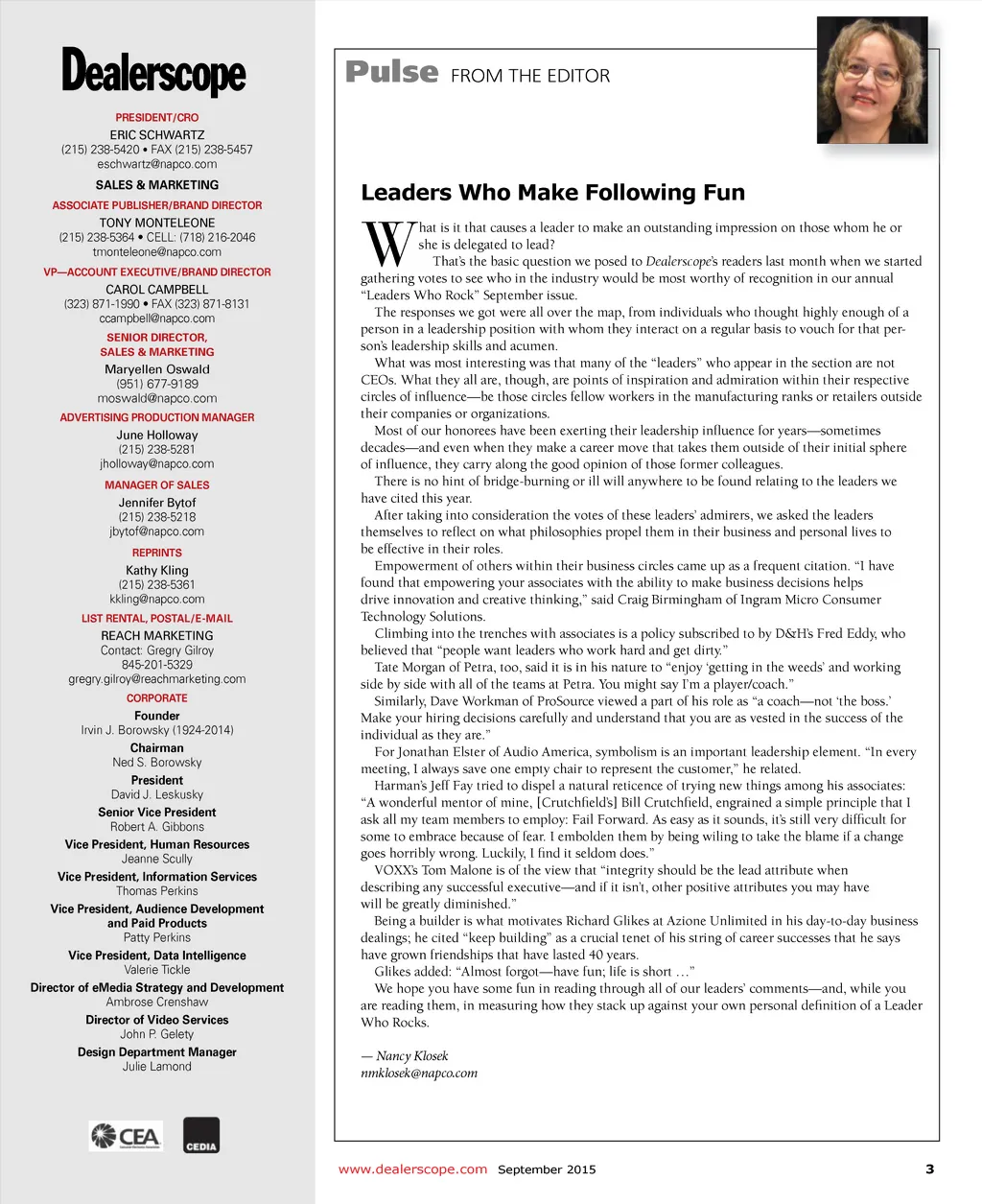 Dealerscope

PRESIDENT/CRO
ERIC SCHWARTZ
(215) 238-5420 • FAX (215) 238-5457
eschwartz@napco.com

SALES & MARKETING

ASSOCIATE PUBLISHER/BRAND DIRECTOR
TONY MONTELEONE
(215) 238-5364 • CELL: (718) 216-2046
tmonteleone@napco.com

VP—ACCOUNT EXECUTIVE/BRAND DIRECTOR
CAROL CAMPBELL
(323) 871-1990 • FAX (323) 871-8131
ccampbell@napco.com

SENIOR DIRECTOR, SALES & MARKETING
Maryellen Oswald
(951) 677-9189
moswald@napco.com

ADVERTISING PRODUCTION MANAGER
June Holloway
(215) 238-5281
jholloway@napco.com

MANAGER OF SALES
Jennifer Bytof
(215) 238-5218
jbytof@napco.com

REPRINTS
Kathy Kling
(215) 238-5361
kkling@napco.com

LIST RENTAL, POSTAL/E-MAIL
REACH MARKETING
Contact: Gregry Gilroy
845-201-5329
gregry.gilroy@reachmarketing.com

CORPORATE
Founder
Irvin J. Borowsky (1924-2014)
Chairman
Ned S. Borowsky
President
David J. Leskusky
Senior Vice President
Robert A. Gibbons
Vice President, Human Resources
Jeanne Scully
Vice President, Information Services
Thomas Perkins
Vice President, Audience Development and Paid Products
Patty Perkins
Vice President, Data Intelligence
Valerie Tickle
Director of eMedia Strategy and Development
Ambrose Crenshaw
Director of Video Services
John P. Gelety
Design Department Manager
Julie Lamond

CEA
CEDIA

Pulse FROM THE EDITOR

Leaders Who Make Following Fun

What is it that causes a leader to make an outstanding impression on those whom he or she is delegated to lead?

That's the basic question we posed to Dealerscope's readers last month when we started gathering votes to see who in the industry would be most worthy of recognition in our annual "Leaders Who Rock" September issue.

The responses we got were all over the map, from individuals who thought highly enough of a person in a leadership position with whom they interact on a regular basis to vouch for that person's leadership skills and acumen.

What was most interesting was that many of the "leaders" who appear in the section are not CEOs. What they all are, though, are points of inspiration and admiration within their respective circles of influence—be those circles fellow workers in the manufacturing ranks or retailers outside their companies or organizations.

Most of our honorees have been exerting their leadership influence for years—sometimes decades—and even when they make a career move that takes them outside of their initial sphere of influence, they carry along the good opinion of those former colleagues.

There is no hint of bridge-burning or ill will anywhere to be found relating to the leaders we have cited this year.

After taking into consideration the votes of these leaders' admirers, we asked the leaders themselves to reflect on what philosophies propel them in their business and personal lives to be effective in their roles.

Empowerment of others within their business circles came up as a frequent citation. "I have found that empowering your associates with the ability to make business decisions helps drive innovation and creative thinking," said Craig Birmingham of Ingram Micro Consumer Technology Solutions.

Climbing into the trenches with associates is a policy subscribed to by D&H's Fred Eddy, who believed that "people want leaders who work hard and get dirty."

Tate Morgan of Petra, too, said it is in his nature to "enjoy 'getting in the weeds' and working side by side with all of the teams at Petra. You might say I'm a player/coach."

Similarly, Dave Workman of ProSource viewed a part of his role as "a coach—not 'the boss.' Make your hiring decisions carefully and understand that you are as vested in the success of the individual as they are."

For Jonathan Elster of Audio America, symbolism is an important leadership element. "In every meeting, I always save one empty chair to represent the customer," he related.

Harman's Jeff Fay tried to dispel a natural reticence of trying new things among his associates: "A wonderful mentor of mine, [Crutchfield's] Bill Crutchfield, engrained a simple principle that I ask all my team members to employ: Fail Forward. As easy as it sounds, it's still very difficult for some to embrace because of fear. I embolden them by being wiling to take the blame if a change goes horribly wrong. Luckily, I find it seldom does."

VOXX's Tom Malone is of the view that "integrity should be the lead attribute when describing any successful executive—and if it isn't, other positive attributes you may have will be greatly diminished."

Being a builder is what motivates Richard Glikes at Azione Unlimited in his day-to-day business dealings; he cited "keep building" as a crucial tenet of his string of career successes that he says have grown friendships that have lasted 40 years.

Glikes added: "Almost forgot—have fun; life is short …"

We hope you have some fun in reading through all of our leaders' comments—and, while you are reading them, in measuring how they stack up against your own personal definition of a Leader Who Rocks.

— Nancy Klosek
nmklosek@napco.com

www.dealerscope.com September 2015 3